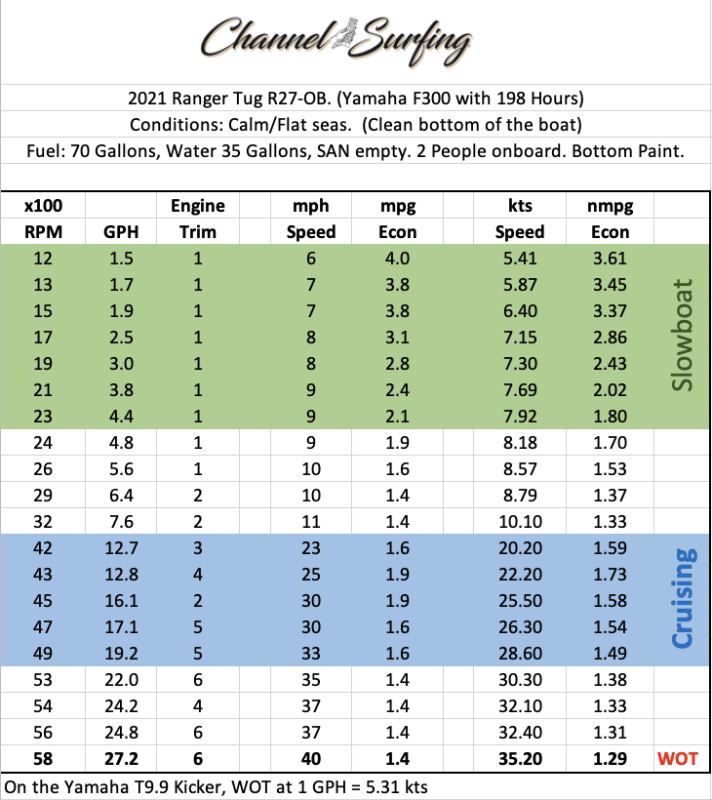 Channel Surfing

2021 Ranger Tug R27-OB. (Yamaha F300 with 198 Hours)
Conditions: Calm/Flat seas. (Clean bottom of the boat)
Fuel: 70 Gallons, Water 35 Gallons, SAN empty. 2 People onboard. Bottom Paint.

| x100 RPM | GPH | Engine Trim | mph Speed | mpg Econ | kts Speed | nmpg Econ | |
|---|---|---|---|---|---|---|---|
| 12 | 1.5 | 1 | 6 | 4.0 | 5.41 | 3.61 | Slowboat |
| 13 | 1.7 | 1 | 7 | 3.8 | 5.87 | 3.45 | |
| 15 | 1.9 | 1 | 7 | 3.8 | 6.40 | 3.37 | |
| 17 | 2.5 | 1 | 8 | 3.1 | 7.15 | 2.86 | |
| 19 | 3.0 | 1 | 8 | 2.8 | 7.30 | 2.43 | |
| 21 | 3.8 | 1 | 9 | 2.4 | 7.69 | 2.02 | |
| 23 | 4.4 | 1 | 9 | 2.1 | 7.92 | 1.80 | |
| 24 | 4.8 | 1 | 9 | 1.9 | 8.18 | 1.70 | |
| 26 | 5.6 | 1 | 10 | 1.6 | 8.57 | 1.53 | |
| 29 | 6.4 | 2 | 10 | 1.4 | 8.79 | 1.37 | |
| 32 | 7.6 | 2 | 11 | 1.4 | 10.10 | 1.33 | |
| 42 | 12.7 | 3 | 23 | 1.6 | 20.20 | 1.59 | Cruising |
| 43 | 12.8 | 4 | 25 | 1.9 | 22.20 | 1.73 | |
| 45 | 16.1 | 2 | 30 | 1.9 | 25.50 | 1.58 | |
| 47 | 17.1 | 5 | 30 | 1.6 | 26.30 | 1.54 | |
| 49 | 19.2 | 5 | 33 | 1.6 | 28.60 | 1.49 | |
| 53 | 22.0 | 6 | 35 | 1.4 | 30.30 | 1.38 | |
| 54 | 24.2 | 4 | 37 | 1.4 | 32.10 | 1.33 | |
| 56 | 24.8 | 6 | 37 | 1.4 | 32.40 | 1.31 | |
| 58 | 27.2 | 6 | 40 | 1.4 | 35.20 | 1.29 | WOT |

On the Yamaha T9.9 Kicker, WOT at 1 GPH = 5.31 kts